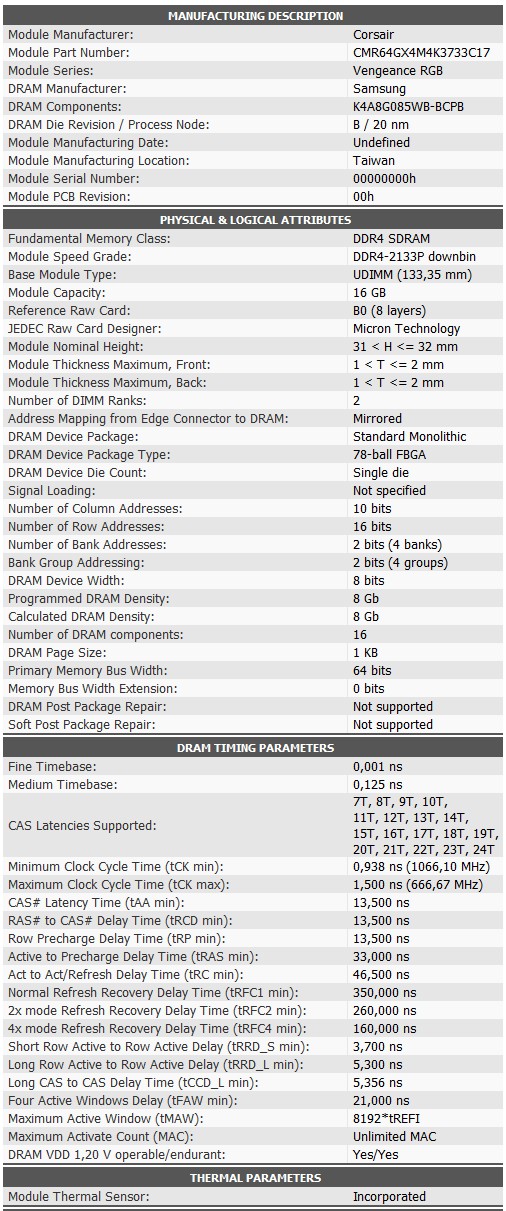 | MANUFACTURING DESCRIPTION | |
|---|---|
| Module Manufacturer: | Corsair |
| Module Part Number: | CMR64GX4M4K3733C17 |
| Module Series: | Vengeance RGB |
| DRAM Manufacturer: | Samsung |
| DRAM Components: | K4A8G085WB-BCPB |
| DRAM Die Revision / Process Node: | B / 20 nm |
| Module Manufacturing Date: | Undefined |
| Module Manufacturing Location: | Taiwan |
| Module Serial Number: | 00000000h |
| Module PCB Revision: | 00h |

| PHYSICAL & LOGICAL ATTRIBUTES | |
|---|---|
| Fundamental Memory Class: | DDR4 SDRAM |
| Module Speed Grade: | DDR4-2133P downbin |
| Base Module Type: | UDIMM (133,35 mm) |
| Module Capacity: | 16 GB |
| Reference Raw Card: | B0 (8 layers) |
| JEDEC Raw Card Designer: | Micron Technology |
| Module Nominal Height: | 31 < H <= 32 mm |
| Module Thickness Maximum, Front: | 1 < T <= 2 mm |
| Module Thickness Maximum, Back: | 1 < T <= 2 mm |
| Number of DIMM Ranks: | 2 |
| Address Mapping from Edge Connector to DRAM: | Mirrored |
| DRAM Device Package: | Standard Monolithic |
| DRAM Device Package Type: | 78-ball FBGA |
| DRAM Device Die Count: | Single die |
| Signal Loading: | Not specified |
| Number of Column Addresses: | 10 bits |
| Number of Row Addresses: | 16 bits |
| Number of Bank Addresses: | 2 bits (4 banks) |
| Bank Group Addressing: | 2 bits (4 groups) |
| DRAM Device Width: | 8 bits |
| Programmed DRAM Density: | 8 Gb |
| Calculated DRAM Density: | 8 Gb |
| Number of DRAM components: | 16 |
| DRAM Page Size: | 1 KB |
| Primary Memory Bus Width: | 64 bits |
| Memory Bus Width Extension: | 0 bits |
| DRAM Post Package Repair: | Not supported |
| Soft Post Package Repair: | Not supported |

| DRAM TIMING PARAMETERS | |
|---|---|
| Fine Timebase: | 0,001 ns |
| Medium Timebase: | 0,125 ns |
| CAS Latencies Supported: | 7T, 8T, 9T, 10T, 11T, 12T, 13T, 14T, 15T, 16T, 17T, 18T, 19T, 20T, 21T, 22T, 23T, 24T |
| Minimum Clock Cycle Time (tCK min): | 0,938 ns (1066,10 MHz) |
| Maximum Clock Cycle Time (tCK max): | 1,500 ns (666,67 MHz) |
| CAS# Latency Time (tAA min): | 13,500 ns |
| RAS# to CAS# Delay Time (tRCD min): | 13,500 ns |
| Row Precharge Delay Time (tRP min): | 13,500 ns |
| Active to Precharge Delay Time (tRAS min): | 33,000 ns |
| Act to Act/Refresh Delay Time (tRC min): | 46,500 ns |
| Normal Refresh Recovery Delay Time (tRFC1 min): | 350,000 ns |
| 2x mode Refresh Recovery Delay Time (tRFC2 min): | 260,000 ns |
| 4x mode Refresh Recovery Delay Time (tRFC4 min): | 160,000 ns |
| Short Row Active to Row Active Delay (tRRD_S min): | 3,700 ns |
| Long Row Active to Row Active Delay (tRRD_L min): | 5,300 ns |
| Long CAS to CAS Delay Time (tCCD_L min): | 5,356 ns |
| Four Active Windows Delay (tFAW min): | 21,000 ns |
| Maximum Active Window (tMAW): | 8192*tREFI |
| Maximum Activate Count (MAC): | Unlimited MAC |
| DRAM VDD 1,20 V operable/endurant: | Yes/Yes |

| THERMAL PARAMETERS | |
|---|---|
| Module Thermal Sensor: | Incorporated |